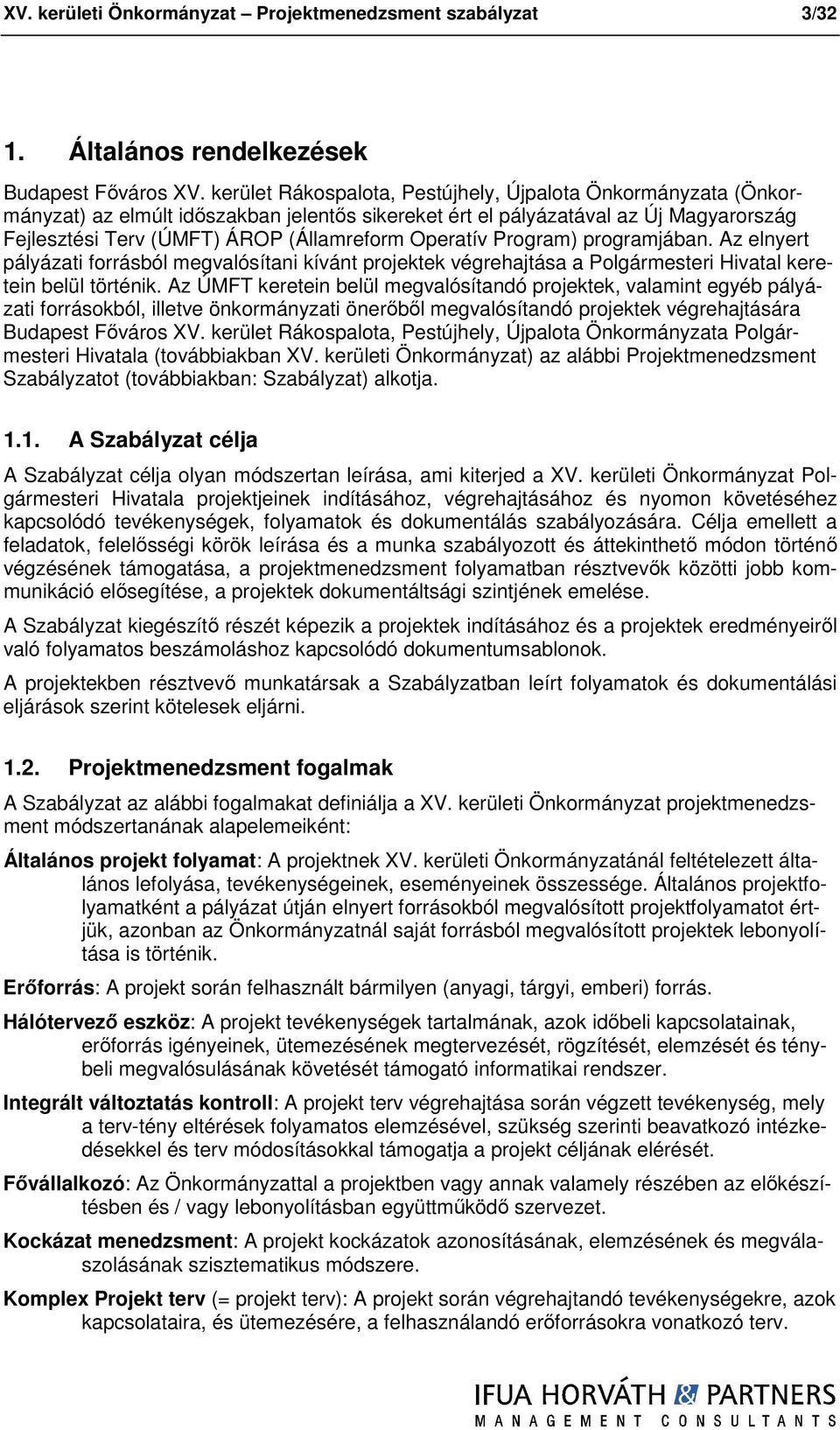 XV. kerületi Önkormányzat – Projektmenedzsment szabályzat 3/32

1. Általános rendelkezések

Budapest Főváros XV. kerület Rákospalota, Pestújhely, Újpalota Önkormányzata (Önkormányzat) az elmúlt időszakban jelentős sikereket ért el pályázatával az Új Magyarország Fejlesztési Terv (ÚMFT) ÁROP (Államreform Operatív Program) programjában. Az elnyert pályázati forrásból megvalósítani kívánt projektek végrehajtása a Polgármesteri Hivatal keretein belül történik. Az ÚMFT keretein belül megvalósítandó projektek, valamint egyéb pályázati forrásokból, illetve önkormányzati önerőből megvalósítandó projektek végrehajtására Budapest Főváros XV. kerület Rákospalota, Pestújhely, Újpalota Önkormányzata Polgármesteri Hivatala (továbbiakban XV. kerületi Önkormányzat) az alábbi Projektmenedzsment Szabályzatot (továbbiakban: Szabályzat) alkotja.

1.1. A Szabályzat célja

A Szabályzat célja olyan módszertan leírása, ami kiterjed a XV. kerületi Önkormányzat Polgármesteri Hivatala projektjeinek indításához, végrehajtásához és nyomon követéséhez kapcsolódó tevékenységek, folyamatok és dokumentálás szabályozására. Célja emellett a feladatok, felelősségi körök leírása és a munka szabályozott és áttekinthető módon történő végzésének támogatása, a projektmenedzsment folyamatban résztvevők közötti jobb kommunikáció elősegítése, a projektek dokumentáltsági szintjének emelése.

A Szabályzat kiegészítő részét képezik a projektek indításához és a projektek eredményeiről való folyamatos beszámoláshoz kapcsolódó dokumentumsablonok.

A projektekben résztvevő munkatársak a Szabályzatban leírt folyamatok és dokumentálási eljárások szerint kötelesek eljárni.

1.2. Projektmenedzsment fogalmak

A Szabályzat az alábbi fogalmakat definiálja a XV. kerületi Önkormányzat projektmenedzsment módszertanának alapelemeiként:

Általános projekt folyamat: A projektnek XV. kerületi Önkormányzatánál feltételezett általános lefolyása, tevékenységeinek, eseményeinek összessége. Általános projektfolyamatként a pályázat útján elnyert forrásokból megvalósított projektfolyamatot értjük, azonban az Önkormányzatnál saját forrásból megvalósított projektek lebonyolítása is történik.

Erőforrás: A projekt során felhasznált bármilyen (anyagi, tárgyi, emberi) forrás.

Hálótervező eszköz: A projekt tevékenységek tartalmának, azok időbeli kapcsolatainak, erőforrás igényeinek, ütemezésének megtervezését, rögzítését, elemzését és ténybeli megvalósulásának követését támogató informatikai rendszer.

Integrált változtatás kontroll: A projekt terv végrehajtása során végzett tevékenység, mely a terv-tény eltérések folyamatos elemzésével, szükség szerinti beavatkozó intézkedésekkel és terv módosításokkal támogatja a projekt céljának elérését.

Fővállalkozó: Az Önkormányzattal a projektben vagy annak valamely részében az előkészítésben és / vagy lebonyolításban együttműködő szervezet.

Kockázat menedzsment: A projekt kockázatok azonosításának, elemzésének és megválaszolásának szisztematikus módszere.

Komplex Projekt terv (= projekt terv): A projekt során végrehajtandó tevékenységekre, azok kapcsolataira, és ütemezésére, a felhasználandó erőforrásokra vonatkozó terv.

IFUA HORVÁTH & PARTNERS
MANAGEMENT CONSULTANTS